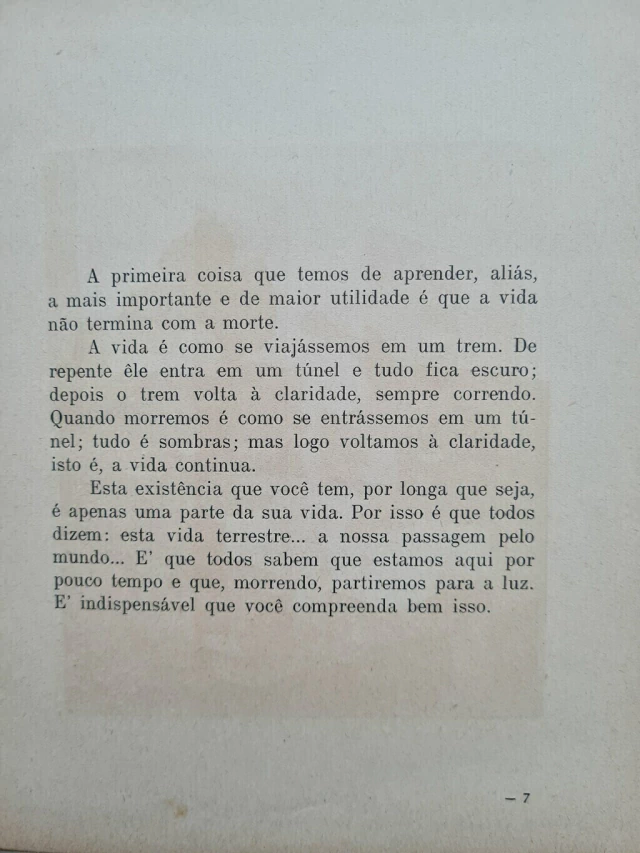 A primeira coisa que temos de aprender, aliás, a mais importante e de maior utilidade é que a vida não termina com a morte.

A vida é como se viajássemos em um trem. De repente êle entra em um túnel e tudo fica escuro; depois o trem volta à claridade, sempre correndo. Quando morremos é como se entrássemos em um túnel; tudo é sombras; mas logo voltamos à claridade, isto é, a vida continua.

Esta existência que você tem, por longa que seja, é apenas uma parte da sua vida. Por isso é que todos dizem: esta vida terrestre... a nossa passagem pelo mundo... E' que todos sabem que estamos aqui por pouco tempo e que, morrendo, partiremos para a luz. E' indispensável que você compreenda bem isso.

— 7